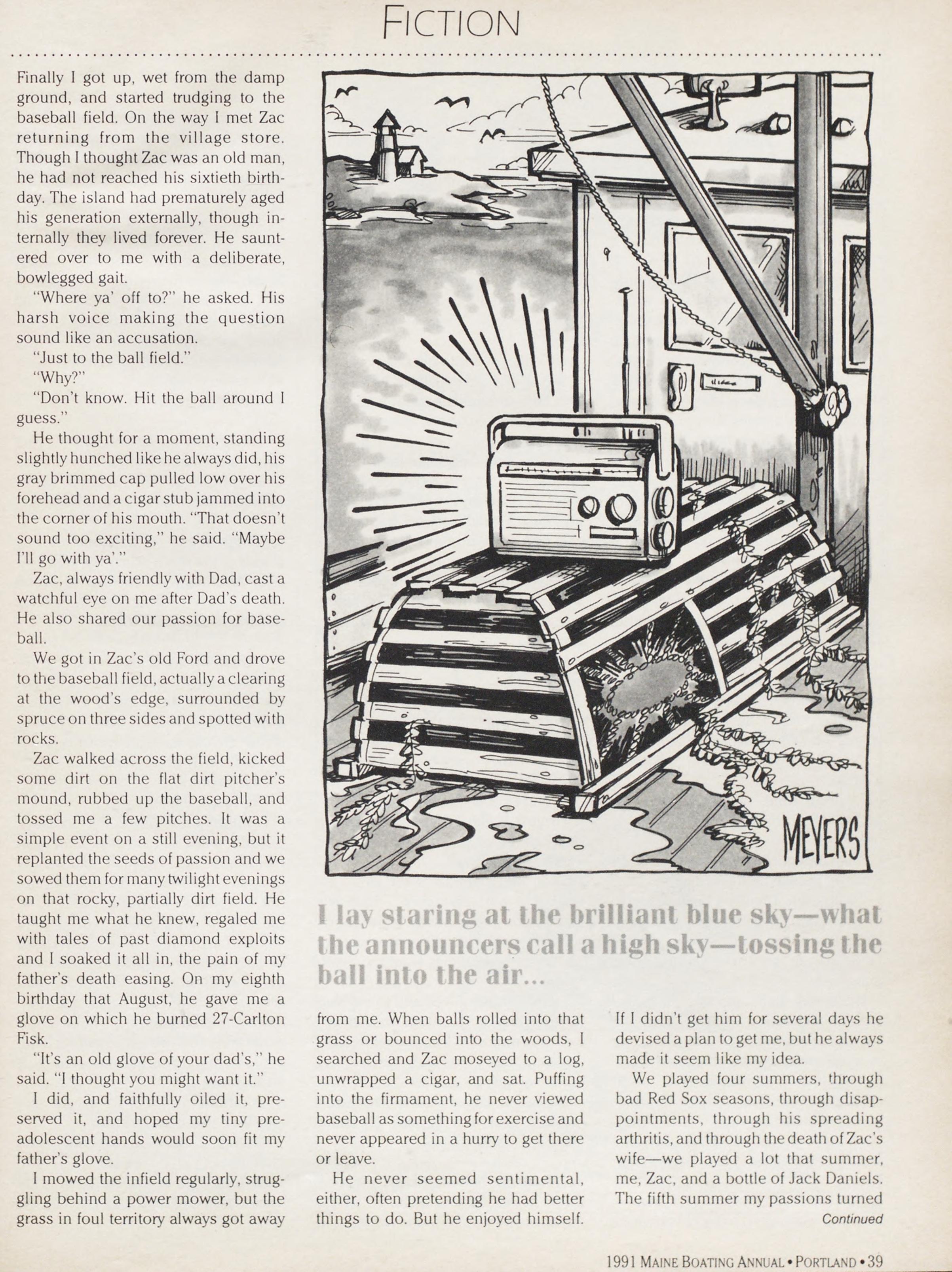 FICTION

Finally I got up, wet from the damp ground, and started trudging to the baseball field. On the way I met Zac returning from the village store. Though I thought Zac was an old man, he had not reached his sixtieth birthday. The island had prematurely aged his generation externally, though internally they lived forever. He sauntered over to me with a deliberate, bowlegged gait.

"Where ya' off to?" he asked. His harsh voice making the question sound like an accusation.

"Just to the ball field."

"Why?"

"Don't know. Hit the ball around I guess."

He thought for a moment, standing slightly hunched like he always did, his gray brimmed cap pulled low over his forehead and a cigar stub jammed into the corner of his mouth. "That doesn't sound too exciting," he said. "Maybe I'll go with ya'."

Zac, always friendly with Dad, cast a watchful eye on me after Dad's death. He also shared our passion for baseball.

We got in Zac's old Ford and drove to the baseball field, actually a clearing at the wood's edge, surrounded by spruce on three sides and spotted with rocks.

Zac walked across the field, kicked some dirt on the flat dirt pitcher's mound, rubbed up the baseball, and tossed me a few pitches. It was a simple event on a still evening, but it replanted the seeds of passion and we sowed them for many twilight evenings on that rocky, partially dirt field. He taught me what he knew, regaled me with tales of past diamond exploits and I soaked it all in, the pain of my father's death easing. On my eighth birthday that August, he gave me a glove on which he burned 27-Carlton Fisk.

"It's an old glove of your dad's," he said. "I thought you might want it."

I did, and faithfully oiled it, preserved it, and hoped my tiny preadolescent hands would soon fit my father's glove.

I mowed the infield regularly, struggling behind a power mower, but the grass in foul territory always got away

MEYERS

I lay staring at the brilliant blue sky—what the announcers call a high sky—tossing the ball into the air...

from me. When balls rolled into that grass or bounced into the woods, I searched and Zac moseyed to a log, unwrapped a cigar, and sat. Puffing into the firmament, he never viewed baseball as something for exercise and never appeared in a hurry to get there or leave.

He never seemed sentimental, either, often pretending he had better things to do. But he enjoyed himself.

If I didn't get him for several days he devised a plan to get me, but he always made it seem like my idea.

We played four summers, through bad Red Sox seasons, through disappointments, through his spreading arthritis, and through the death of Zac's wife—we played a lot that summer, me, Zac, and a bottle of Jack Daniels. The fifth summer my passions turned

Continued

1991 MAINE BOATING ANNUAL • PORTLAND • 39